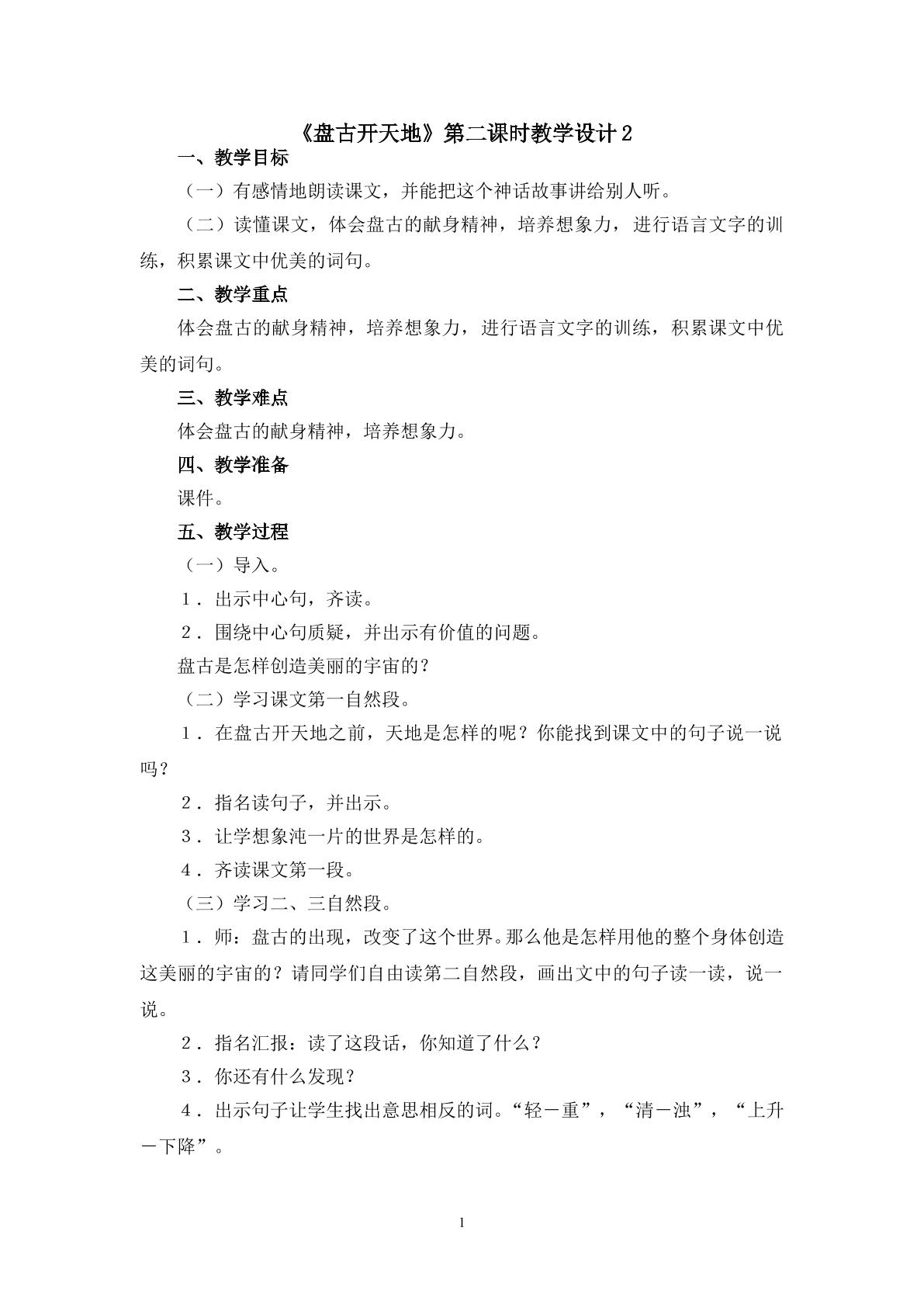 《盘古开天地》第二课时教学设计2

一、教学目标

（一）有感情地朗读课文，并能把这个神话故事讲给别人听。

（二）读懂课文，体会盘古的献身精神，培养想象力，进行语言文字的训练，积累课文中优美的词句。

二、教学重点

体会盘古的献身精神，培养想象力，进行语言文字的训练，积累课文中优美的词句。

三、教学难点

体会盘古的献身精神，培养想象力。

四、教学准备

课件。

五、教学过程

（一）导入。

1．出示中心句，齐读。

2．围绕中心句质疑，并出示有价值的问题。

盘古是怎样创造美丽的宇宙的？

（二）学习课文第一自然段。

1．在盘古开天地之前，天地是怎样的呢？你能找到课文中的句子说一说吗？

2．指名读句子，并出示。

3．让学想象沌一片的世界是怎样的。

4．齐读课文第一段。

（三）学习二、三自然段。

1．师：盘古的出现，改变了这个世界。那么他是怎样用他的整个身体创造这美丽的宇宙的？请同学们自由读第二自然段，画出文中的句子读一读，说一说。

2．指名汇报：读了这段话，你知道了什么？

3．你还有什么发现？

4．出示句子让学生找出意思相反的词。“轻－重”，“清－浊”，“上升－下降”。

1